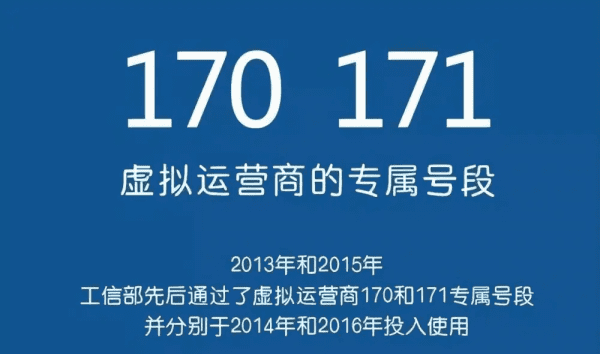 170 171

虚拟运营商的专属号段

2013年和2015年
工信部先后通过了虚拟运营商170和171专属号段
并分别于2014年和2016年投入使用